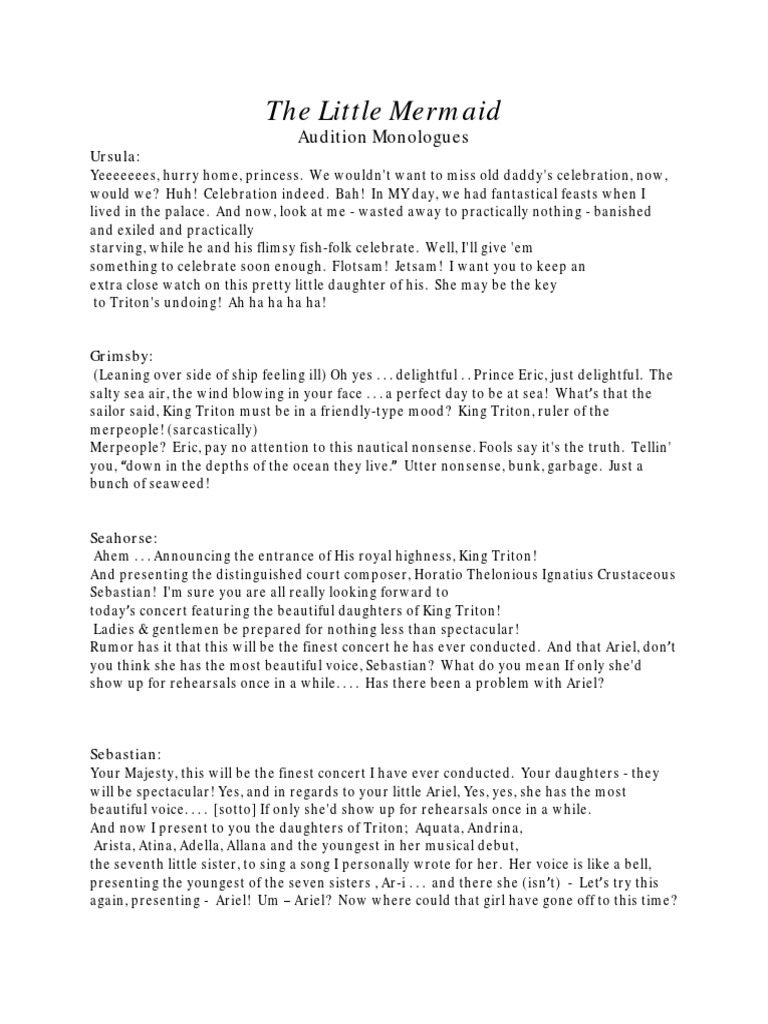 The Little Mermaid
Audition Monologues

Ursula:
Yeeeeees, hurry home, princess. We wouldn't want to miss old daddy's celebration, now, would we? Huh! Celebration indeed. Bah! In MY day, we had fantastical feasts when I lived in the palace. And now, look at me - wasted away to practically nothing - banished and exiled and practically starving, while he and his flimsy fish-folk celebrate. Well, I'll give 'em something to celebrate soon enough. Flotsam! Jetsam! I want you to keep an extra close watch on this pretty little daughter of his. She may be the key to Triton's undoing! Ah ha ha ha ha!

Grimsby:
(Leaning over side of ship feeling ill) Oh yes . . . delightful . . Prince Eric, just delightful. The salty sea air, the wind blowing in your face . . . a perfect day to be at sea! What's that the sailor said, King Triton must be in a friendly-type mood? King Triton, ruler of the merpeople! (sarcastically)
Merpeople? Eric, pay no attention to this nautical nonsense. Fools say it's the truth. Tellin' you, "down in the depths of the ocean they live." Utter nonsense, bunk, garbage. Just a bunch of seaweed!

Seahorse:
Ahem . . . Announcing the entrance of His royal highness, King Triton!
And presenting the distinguished court composer, Horatio Thelonious Ignatius Crustaceous Sebastian! I'm sure you are all really looking forward to today's concert featuring the beautiful daughters of King Triton!
Ladies & gentlemen be prepared for nothing less than spectacular!
Rumor has it that this will be the finest concert he has ever conducted. And that Ariel, don't you think she has the most beautiful voice, Sebastian? What do you mean If only she'd show up for rehearsals once in a while. . . . Has there been a problem with Ariel?

Sebastian:
Your Majesty, this will be the finest concert I have ever conducted. Your daughters - they will be spectacular! Yes, and in regards to your little Ariel, Yes, yes, she has the most beautiful voice. . . . [sotto] If only she'd show up for rehearsals once in a while.
And now I present to you the daughters of Triton; Aquata, Andrina, Arista, Atina, Adella, Allana and the youngest in her musical debut, the seventh little sister, to sing a song I personally wrote for her. Her voice is like a bell, presenting the youngest of the seven sisters , Ar-i . . . and there she (isn't) - Let's try this again, presenting - Ariel! Um – Ariel? Now where could that girl have gone off to this time?